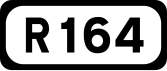 R164